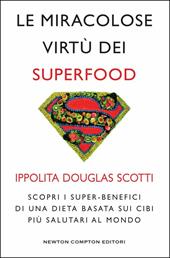 LE MIRACOLOSE VIRTÙ DEI SUPERFOOD

IPPOLITA DOUGLAS SCOTTI

SCOPRI I SUPER-BENEFICI DI UNA DIETA BASATA SUI CIBI PIÙ SALUTARI AL MONDO

NEWTON COMPTON EDITORI